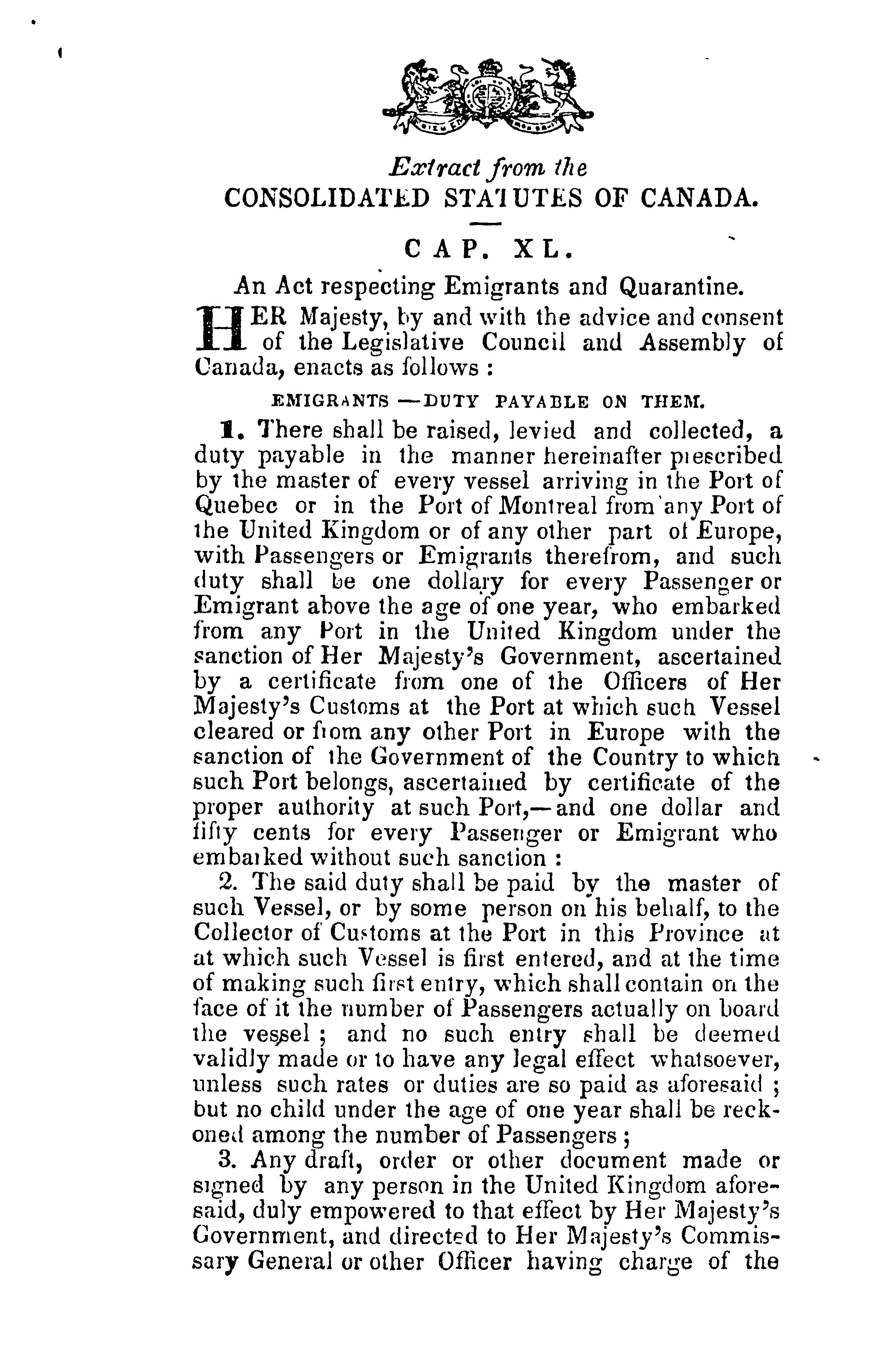 Extract from the
CONSOLIDATED STATUTES OF CANADA.

CAP. XL.

An Act respecting Emigrants and Quarantine.

HER Majesty, by and with the advice and consent of the Legislative Council and Assembly of Canada, enacts as follows :

EMIGRANTS —DUTY PAYABLE ON THEM.

1. There shall be raised, levied and collected, a duty payable in the manner hereinafter prescribed by the master of every vessel arriving in the Port of Quebec or in the Port of Montreal from any Port of the United Kingdom or of any other part of Europe, with Passengers or Emigrants therefrom, and such duty shall be one dollary for every Passenger or Emigrant above the age of one year, who embarked from any Port in the United Kingdom under the sanction of Her Majesty's Government, ascertained by a certificate from one of the Officers of Her Majesty's Customs at the Port at which such Vessel cleared or from any other Port in Europe with the sanction of the Government of the Country to which such Port belongs, ascertained by certificate of the proper authority at such Port,—and one dollar and fifty cents for every Passenger or Emigrant who embarked without such sanction :

2. The said duty shall be paid by the master of such Vessel, or by some person on his behalf, to the Collector of Customs at the Port in this Province at at which such Vessel is first entered, and at the time of making such first entry, which shall contain on the face of it the number of Passengers actually on board the vessel ; and no such entry shall be deemed validly made or to have any legal effect whatsoever, unless such rates or duties are so paid as aforesaid ; but no child under the age of one year shall be reckoned among the number of Passengers ;

3. Any draft, order or other document made or signed by any person in the United Kingdom aforesaid, duly empowered to that effect by Her Majesty's Government, and directed to Her Majesty's Commissary General or other Officer having charge of the